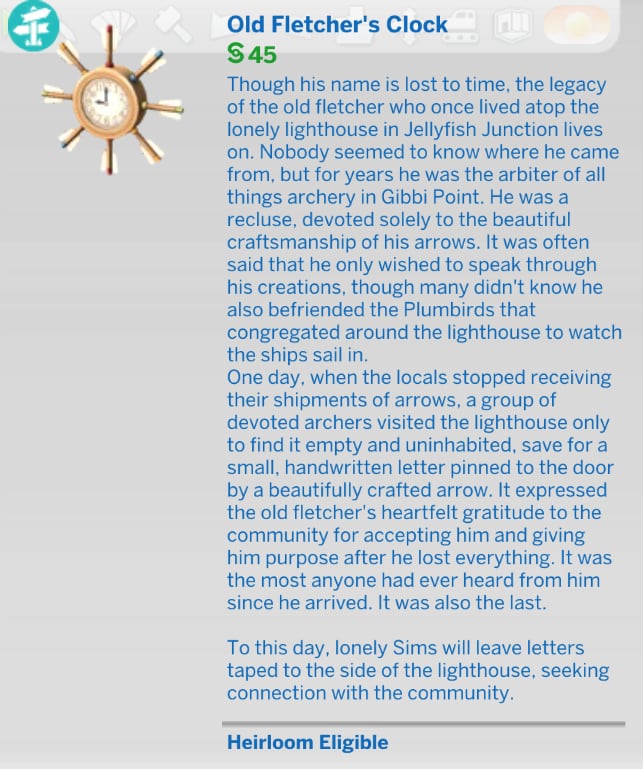 Old Fletcher's Clock
§45
Though his name is lost to time, the legacy of the old fletcher who once lived atop the lonely lighthouse in Jellyfish Junction lives on. Nobody seemed to know where he came from, but for years he was the arbiter of all things archery in Gibbi Point. He was a recluse, devoted solely to the beautiful craftsmanship of his arrows. It was often said that he only wished to speak through his creations, though many didn't know he also befriended the Plumbirds that congregated around the lighthouse to watch the ships sail in.
One day, when the locals stopped receiving their shipments of arrows, a group of devoted archers visited the lighthouse only to find it empty and uninhabited, save for a small, handwritten letter pinned to the door by a beautifully crafted arrow. It expressed the old fletcher's heartfelt gratitude to the community for accepting him and giving him purpose after he lost everything. It was the most anyone had ever heard from him since he arrived. It was also the last.

To this day, lonely Sims will leave letters taped to the side of the lighthouse, seeking connection with the community.

Heirloom Eligible